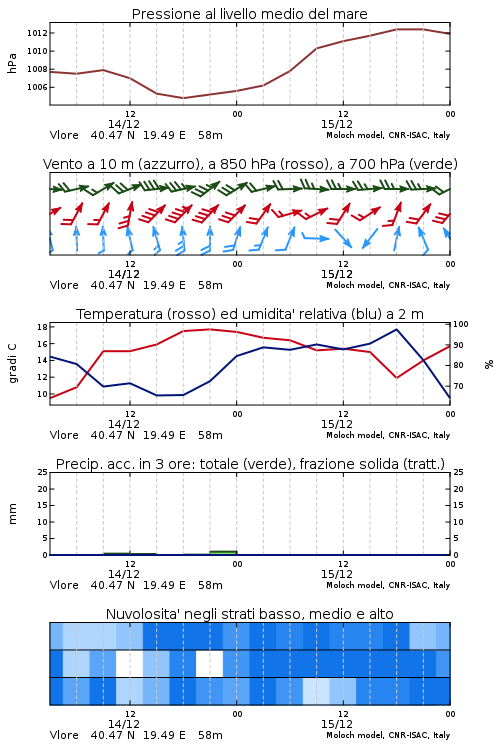 Pressione al livello medio del mare

hPa

1012
1010
1008
1006

12
14/12
00
12
15/12
00

Vlore 40.47 N 19.49 E 58m
Moloch model, CNR-ISAC, Italy

Vento a 10 m (azzurro), a 850 hPa (rosso), a 700 hPa (verde)

12
14/12
00
12
15/12
00

Vlore 40.47 N 19.49 E 58m
Moloch model, CNR-ISAC, Italy

Temperatura (rosso) ed umidita' relativa (blu) a 2 m

gradi C

18
16
14
12
10

100
90
80
70

%

12
14/12
00
12
15/12
00

Vlore 40.47 N 19.49 E 58m
Moloch model, CNR-ISAC, Italy

Precip. acc. in 3 ore: totale (verde), frazione solida (tratt.)

mm

25
20
15
10
5
0

25
20
15
10
5
0

12
14/12
00
12
15/12
00

Vlore 40.47 N 19.49 E 58m
Moloch model, CNR-ISAC, Italy

Nuvolosita' negli strati basso, medio e alto

12
14/12
00
12
15/12
00

Vlore 40.47 N 19.49 E 58m
Moloch model, CNR-ISAC, Italy